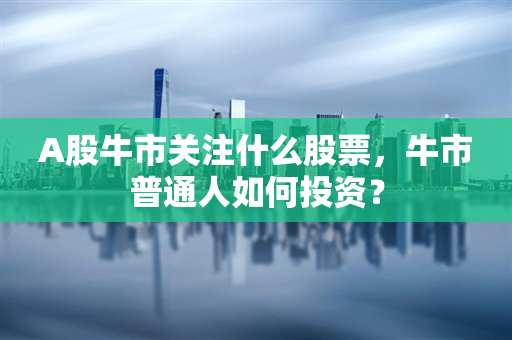 A股牛市关注什么股票，牛市普通人如何投资？